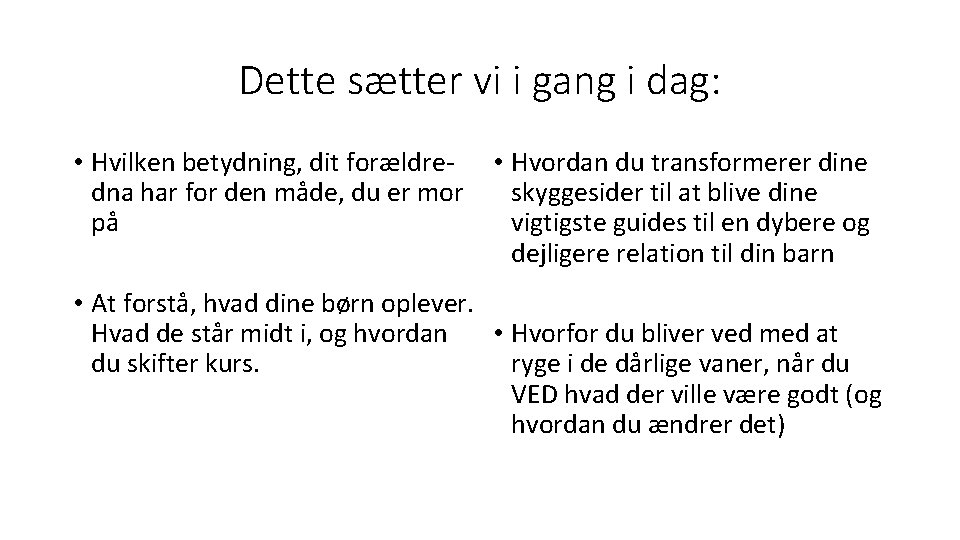 Dette sætter vi i gang i dag:

• Hvilken betydning, dit forældre-dna har for den måde, du er mor på

• At forstå, hvad dine børn oplever. Hvad de står midt i, og hvordan du skifter kurs.

• Hvordan du transformerer dine skyggesider til at blive dine vigtigste guides til en dybere og dejligere relation til din barn

• Hvorfor du bliver ved med at ryge i de dårlige vaner, når du VED hvad der ville være godt (og hvordan du ændrer det)